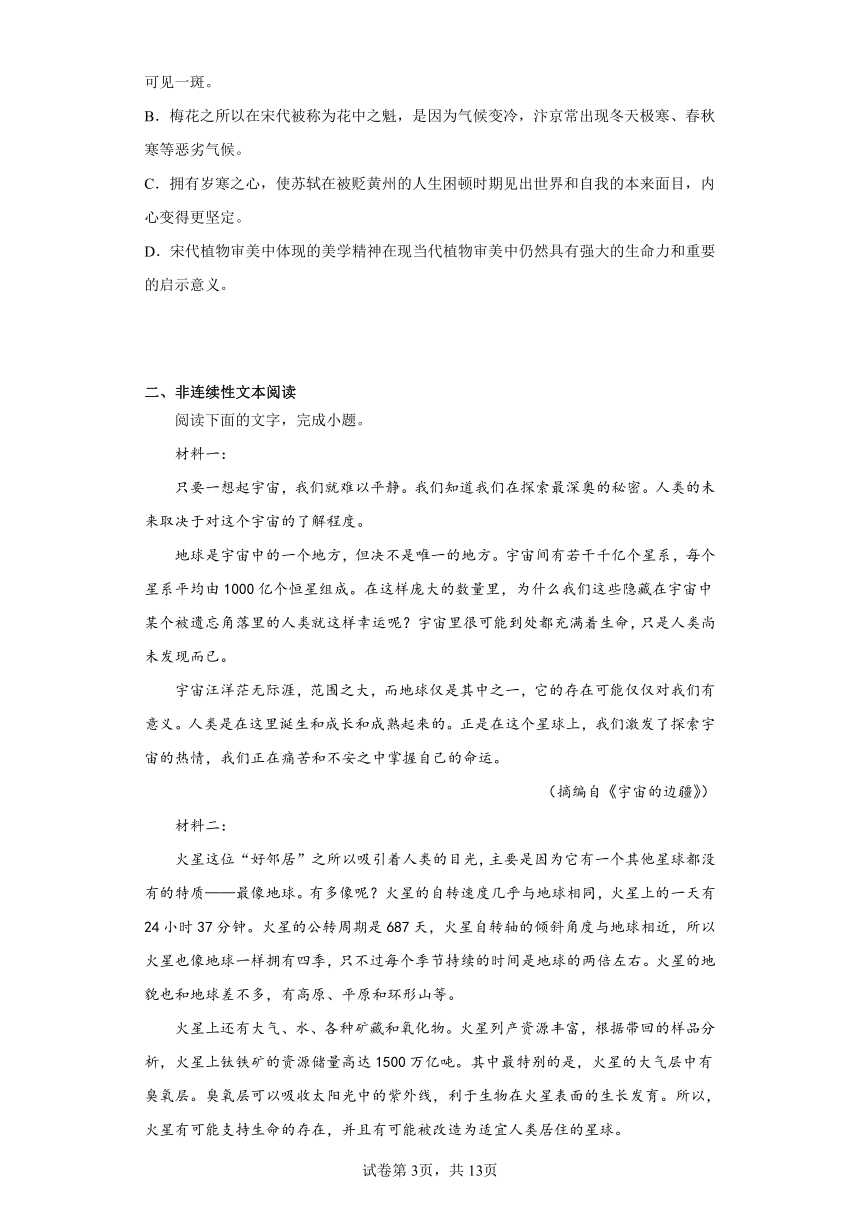 可见一斑。

B．梅花之所以在宋代被称为花中之魁，是因为气候变冷，汴京常出现冬天极寒、春秋寒等恶劣气候。

C．拥有岁寒之心，使苏轼在被贬黄州的人生困顿时期见出世界和自我的本来面目，内心变得更坚定。

D．宋代植物审美中体现的美学精神在现当代植物审美中仍然具有强大的生命力和重要的启示意义。

二、非连续性文本阅读

阅读下面的文字，完成小题。

材料一：

只要一想起宇宙，我们就难以平静。我们知道我们在探索最深奥的秘密。人类的未来取决于对这个宇宙的了解程度。

地球是宇宙中的一个地方，但决不是唯一的地方。宇宙间有若干千亿个星系，每个星系平均由1000亿个恒星组成。在这样庞大的数量里，为什么我们这些隐藏在宇宙中某个被遗忘角落里的人类就这样幸运呢？宇宙里很可能到处都充满着生命，只是人类尚未发现而已。

宇宙汪洋茫无际涯，范围之大，而地球仅是其中之一，它的存在可能仅仅对我们有意义。人类是在这里诞生和成长和成熟起来的。正是在这个星球上，我们激发了探索宇宙的热情，我们正在痛苦和不安之中掌握自己的命运。

（摘编自《宇宙的边疆》）

材料二：

火星这位“好邻居”之所以吸引着人类的目光，主要是因为它有一个其他星球都没有的特质——最像地球。有多像呢？火星的自转速度几乎与地球相同，火星上的一天有24小时37分钟。火星的公转周期是687天，火星自转轴的倾斜角度与地球相近，所以火星也像地球一样拥有四季，只不过每个季节持续的时间是地球的两倍左右。火星的地貌也和地球差不多，有高原、平原和环形山等。

火星上还有大气、水、各种矿藏和氧化物。火星列产资源丰富，根据带回的样品分析，火星上钛铁矿的资源储量高达1500万亿吨。其中最特别的是，火星的大气层中有臭氧层。臭氧层可以吸收太阳光中的紫外线，利于生物在火星表面的生长发育。所以，火星有可能支持生命的存在，并且有可能被改造为适宜人类居住的星球。

试卷第3页，共13页